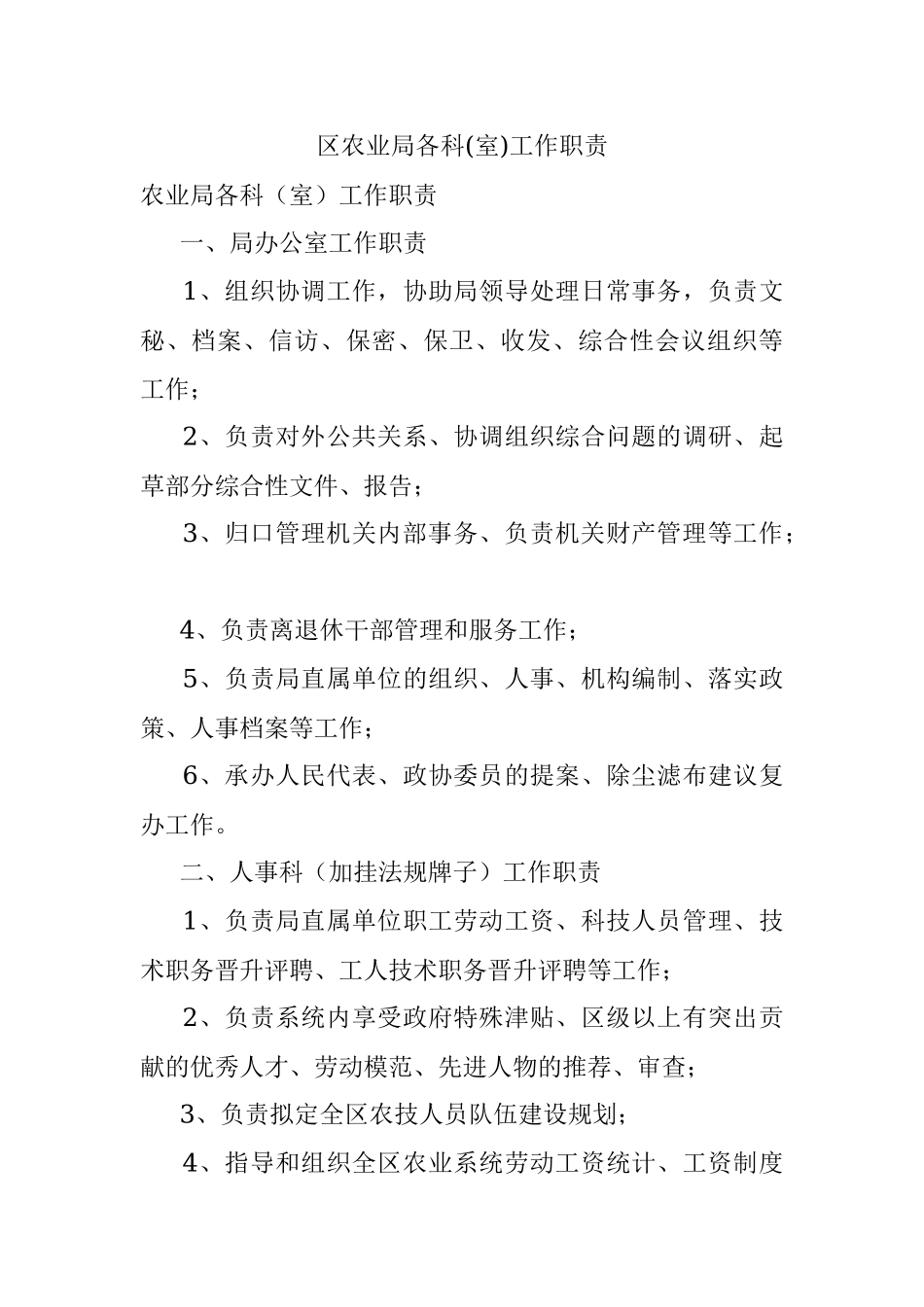 区农业局各科(室)工作职责

农业局各科（室）工作职责

一、局办公室工作职责

1、组织协调工作，协助局领导处理日常事务，负责文秘、档案、信访、保密、保卫、收发、综合性会议组织等工作；

2、负责对外公共关系、协调组织综合问题的调研、起草部分综合性文件、报告；

3、归口管理机关内部事务、负责机关财产管理等工作；

4、负责离退休干部管理和服务工作；

5、负责局直属单位的组织、人事、机构编制、落实政策、人事档案等工作；

6、承办人民代表、政协委员的提案、除尘滤布建议复办工作。

二、人事科（加挂法规牌子）工作职责

1、负责局直属单位职工劳动工资、科技人员管理、技术职务晋升评聘、工人技术职务晋升评聘等工作；

2、负责系统内享受政府特殊津贴、区级以上有突出贡献的优秀人才、劳动模范、先进人物的推荐、审查；

3、负责拟定全区农技人员队伍建设规划；

4、指导和组织全区农业系统劳动工资统计、工资制度